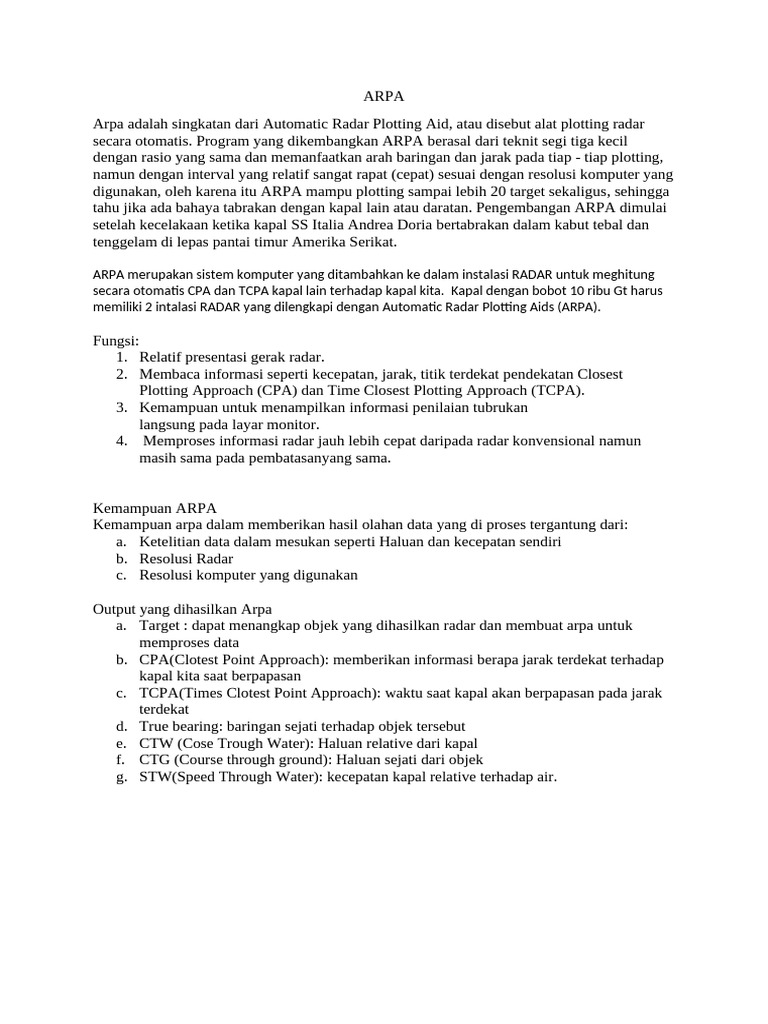 ARPA

Arpa adalah singkatan dari Automatic Radar Plotting Aid, atau disebut alat plotting radar secara otomatis. Program yang dikembangkan ARPA berasal dari teknit segi tiga kecil dengan rasio yang sama dan memanfaatkan arah baringan dan jarak pada tiap - tiap plotting, namun dengan interval yang relatif sangat rapat (cepat) sesuai dengan resolusi komputer yang digunakan, oleh karena itu ARPA mampu plotting sampai lebih 20 target sekaligus, sehingga tahu jika ada bahaya tabrakan dengan kapal lain atau daratan. Pengembangan ARPA dimulai setelah kecelakaan ketika kapal SS Italia Andrea Doria bertabrakan dalam kabut tebal dan tenggelam di lepas pantai timur Amerika Serikat.

ARPA merupakan sistem komputer yang ditambahkan ke dalam instalasi RADAR untuk meghitung secara otomatis CPA dan TCPA kapal lain terhadap kapal kita. Kapal dengan bobot 10 ribu Gt harus memiliki 2 intalasi RADAR yang dilengkapi dengan Automatic Radar Plotting Aids (ARPA).

Fungsi:
1. Relatif presentasi gerak radar.
2. Membaca informasi seperti kecepatan, jarak, titik terdekat pendekatan Closest Plotting Approach (CPA) dan Time Closest Plotting Approach (TCPA).
3. Kemampuan untuk menampilkan informasi penilaian tubrukan langsung pada layar monitor.
4. Memproses informasi radar jauh lebih cepat daripada radar konvensional namun masih sama pada pembatasanyang sama.

Kemampuan ARPA
Kemampuan arpa dalam memberikan hasil olahan data yang di proses tergantung dari:
a. Ketelitian data dalam mesukan seperti Haluan dan kecepatan sendiri
b. Resolusi Radar
c. Resolusi komputer yang digunakan

Output yang dihasilkan Arpa
a. Target : dapat menangkap objek yang dihasilkan radar dan membuat arpa untuk memproses data
b. CPA(Clotest Point Approach): memberikan informasi berapa jarak terdekat terhadap kapal kita saat berpapasan
c. TCPA(Times Clotest Point Approach): waktu saat kapal akan berpapasan pada jarak terdekat
d. True bearing: baringan sejati terhadap objek tersebut
e. CTW (Cose Trough Water): Haluan relative dari kapal
f. CTG (Course through ground): Haluan sejati dari objek
g. STW(Speed Through Water): kecepatan kapal relative terhadap air.